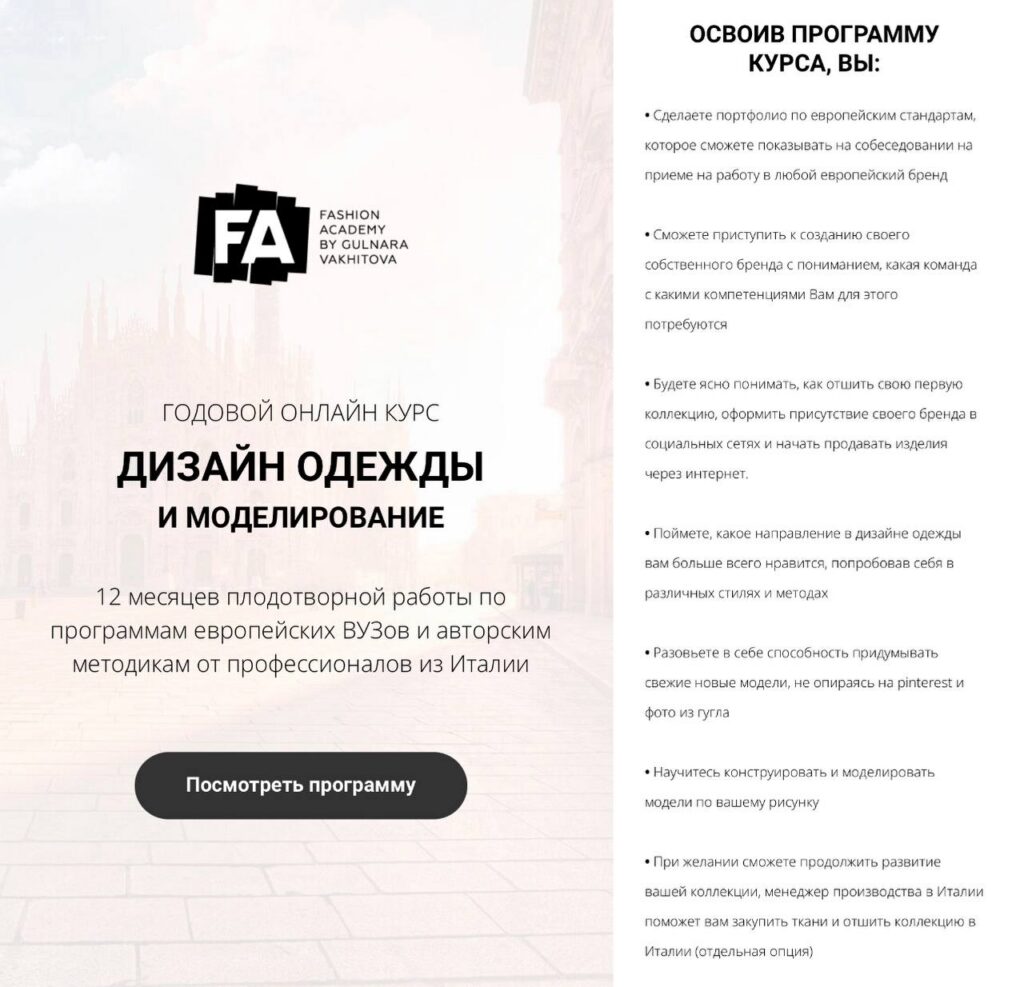 FA
FASHION ACADEMY BY GULNARA VAKHITOVA

ГОДОВОЙ ОНЛАЙН КУРС

ДИЗАЙН ОДЕЖДЫ

И МОДЕЛИРОВАНИЕ

12 месяцев плодотворной работы по программам европейских ВУЗов и авторским методикам от профессионалов из Италии

Посмотреть программу

ОСВОИВ ПРОГРАММУ КУРСА, ВЫ:

• Сделаете портфолио по европейским стандартам, которое сможете показывать на собеседовании на приеме на работу в любой европейский бренд

• Сможете приступить к созданию своего собственного бренда с пониманием, какая команда с какими компетенциями Вам для этого потребуются

• Будете ясно понимать, как отшить свою первую коллекцию, оформить присутствие своего бренда в социальных сетях и начать продавать изделия через интернет.

• Поймете, какое направление в дизайне одежды вам больше всего нравится, попробовав себя в различных стилях и методах

• Разовьете в себе способность придумывать свежие новые модели, не опираясь на pinterest и фото из гугла

• Научитесь конструировать и моделировать модели по вашему рисунку

• При желании сможете продолжить развитие вашей коллекции, менеджер производства в Италии поможет вам закупить ткани и отшить коллекцию в Италии (отдельная опция)